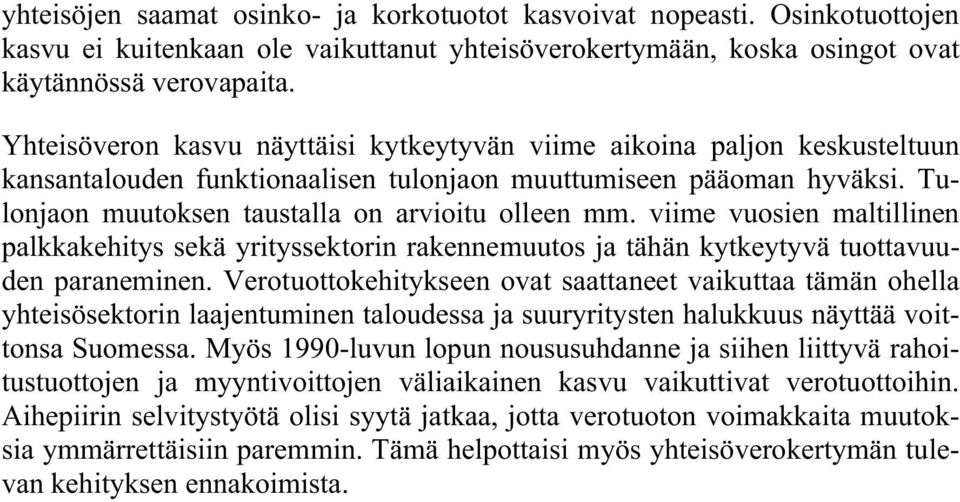 yhteisöjen saamat osinko- ja korkotuotot kasvoivat nopeasti. Osinkotuottojen kasvu ei kuitenkaan ole vaikuttanut yhteisöverokertymään, koska osingot ovat käytännössä verovapaita.

Yhteisöveron kasvu näyttäisi kytkeytyvän viime aikoina paljon keskusteltuun kansantalouden funktionaalisen tulonjaon muuttumiseen pääoman hyväksi. Tulonjaon muutoksen taustalla on arvioitu olleen mm. viime vuosien maltillinen palkkakehitys sekä yrityssektorin rakennemuutos ja tähän kytkeytyvä tuottavuuden paraneminen. Verotuottokehitykseen ovat saattaneet vaikuttaa tämän ohella yhteisösektorin laajentuminen taloudessa ja suuryritysten halukkuus näyttää voittonsa Suomessa. Myös 1990-luvun lopun noususuhdanne ja siihen liittyvä rahoitustuottojen ja myyntivoittojen väliaikainen kasvu vaikuttivat verotuottoihin. Aihepiirin selvitystyötä olisi syytä jatkaa, jotta verotuoton voimakkaita muutoksia ymmärrettäisiin paremmin. Tämä helpottaisi myös yhteisöverokertymän tulevan kehityksen ennakoimista.